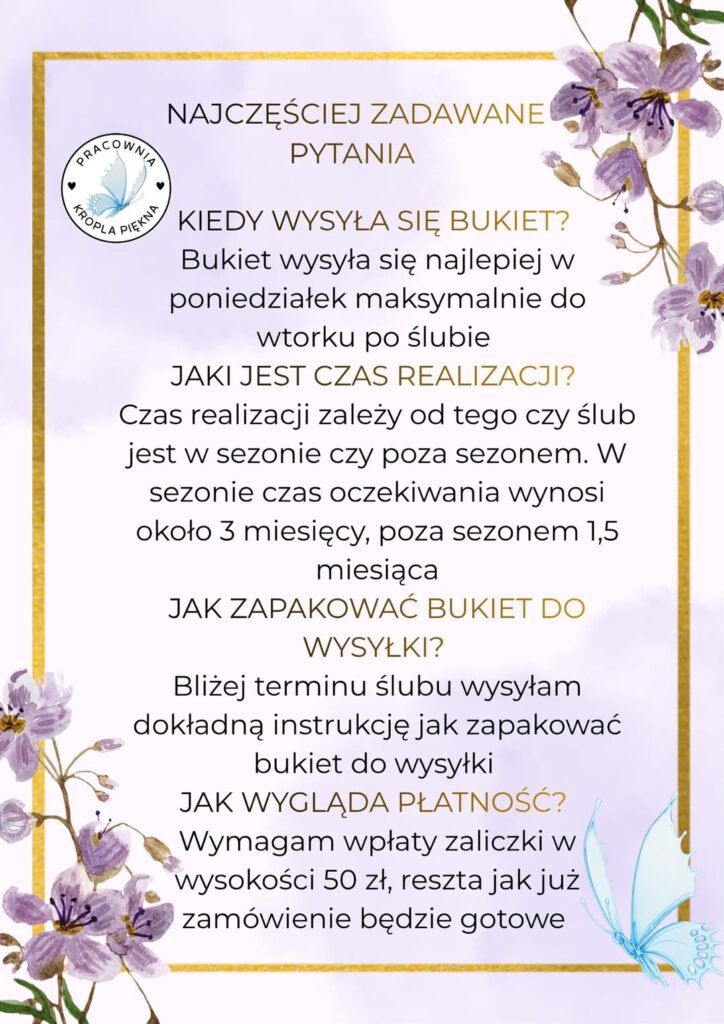 PRACOWNIA KROPLA PIĘKNA

NAJCZĘŚCIEJ ZADAWANE PYTANIA

KIEDY WYSYŁA SIĘ BUKIET?
Bukiet wysyła się najlepiej w poniedziałek maksymalnie do wtorku po ślubie
JAKI JEST CZAS REALIZACJI?
Czas realizacji zależy od tego czy ślub jest w sezonie czy poza sezonem. W sezonie czas oczekiwania wynosi około 3 miesięcy, poza sezonem 1,5 miesiąca
JAK ZAPAKOWAĆ BUKIET DO WYSYŁKI?
Bliżej terminu ślubu wysyłam dokładną instrukcję jak zapakować bukiet do wysyłki
JAK WYGLĄDA PŁATNOŚĆ?
Wymagam wpłaty zaliczki w wysokości 50 zł, reszta jak już zamówienie będzie gotowe